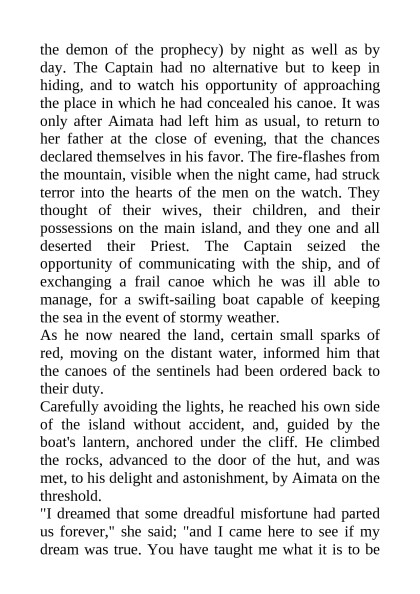 the demon of the prophecy) by night as well as by day. The Captain had no alternative but to keep in hiding, and to watch his opportunity of approaching the place in which he had concealed his canoe. It was only after Aimata had left him as usual, to return to her father at the close of evening, that the chances declared themselves in his favor. The fire-flashes from the mountain, visible when the night came, had struck terror into the hearts of the men on the watch. They thought of their wives, their children, and their possessions on the main island, and they one and all deserted their Priest. The Captain seized the opportunity of communicating with the ship, and of exchanging a frail canoe which he was ill able to manage, for a swift-sailing boat capable of keeping the sea in the event of stormy weather.
As he now neared the land, certain small sparks of red, moving on the distant water, informed him that the canoes of the sentinels had been ordered back to their duty.
Carefully avoiding the lights, he reached his own side of the island without accident, and, guided by the boat's lantern, anchored under the cliff. He climbed the rocks, advanced to the door of the hut, and was met, to his delight and astonishment, by Aimata on the threshold.
"I dreamed that some dreadful misfortune had parted us forever," she said; "and I came here to see if my dream was true. You have taught me what it is to be